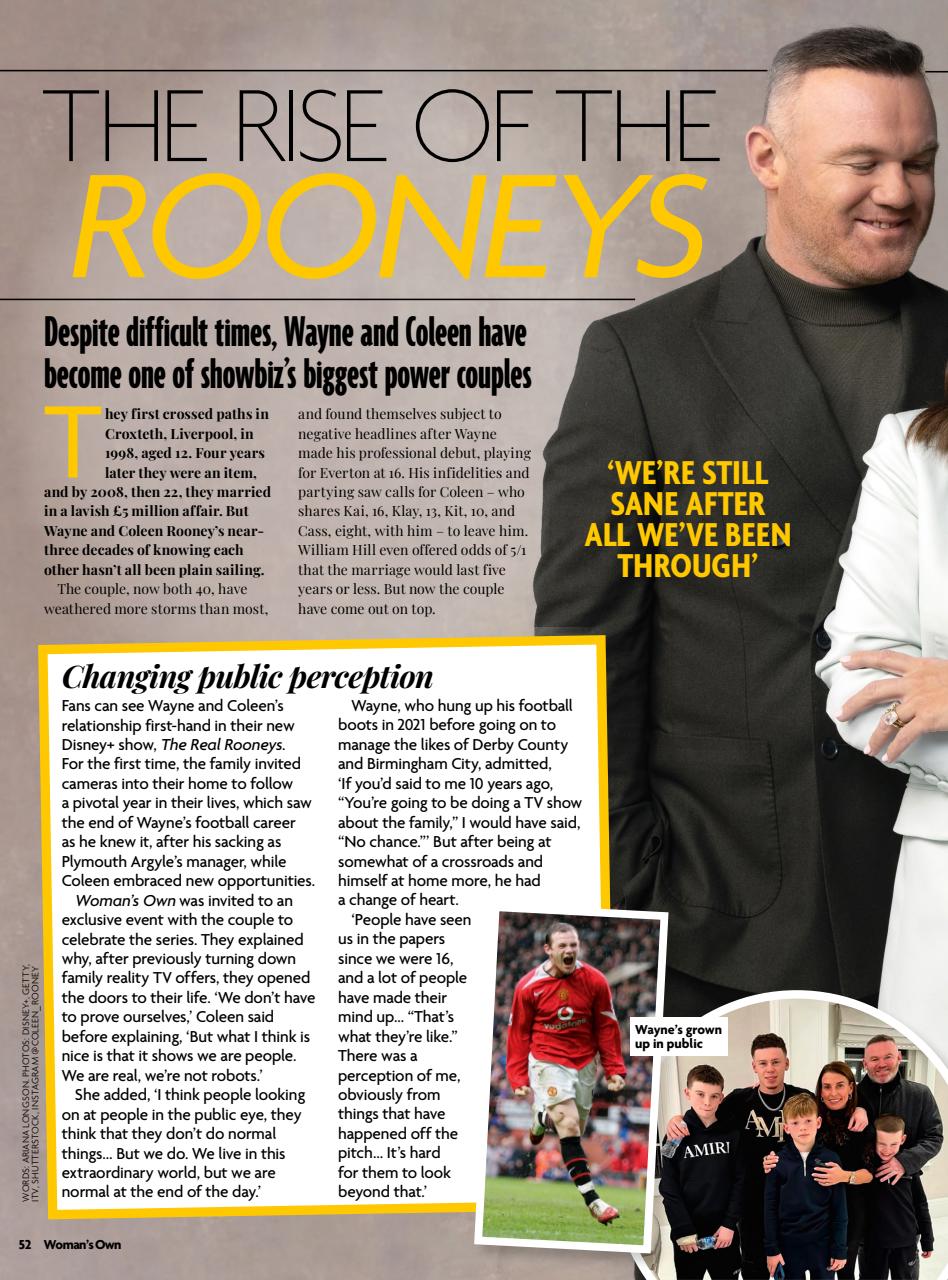 THE RISE OF THE ROONEYS

Despite difficult times, Wayne and Coleen have become one of showbiz's biggest power couples

They first crossed paths in Croxteth, Liverpool, in 1998, aged 12. Four years later they were an item, and by 2008, then 22, they married in a lavish £5 million affair. But Wayne and Coleen Rooney's near-three decades of knowing each other hasn't all been plain sailing.

The couple, now both 40, have weathered more storms than most, and found themselves subject to negative headlines after Wayne made his professional debut, playing for Everton at 16. His infidelities and partying saw calls for Coleen – who shares Kai, 16, Klay, 13, Kit, 10, and Cass, eight, with him – to leave him. William Hill even offered odds of 5/1 that the marriage would last five years or less. But now the couple have come out on top.

'WE'RE STILL SANE AFTER ALL WE'VE BEEN THROUGH'

Changing public perception

Fans can see Wayne and Coleen's relationship first-hand in their new Disney+ show, The Real Rooneys. For the first time, the family invited cameras into their home to follow a pivotal year in their lives, which saw the end of Wayne's football career as he knew it, after his sacking as Plymouth Argyle's manager, while Coleen embraced new opportunities.

Woman's Own was invited to an exclusive event with the couple to celebrate the series. They explained why, after previously turning down family reality TV offers, they opened the doors to their life. 'We don't have to prove ourselves,' Coleen said before explaining, 'But what I think is nice is that it shows we are people. We are real, we're not robots.'

She added, 'I think people looking on at people in the public eye, they think that they don't do normal things... But we do. We live in this extraordinary world, but we are normal at the end of the day.'

Wayne, who hung up his football boots in 2021 before going on to manage the likes of Derby County and Birmingham City, admitted, 'If you'd said to me 10 years ago, "You're going to be doing a TV show about the family," I would have said, "No chance."' But after being at somewhat of a crossroads and himself at home more, he had a change of heart.

'People have seen us in the papers since we were 16, and a lot of people have made their mind up... "That's what they're like." There was a perception of me, obviously from things that have happened off the pitch... It's hard for them to look beyond that.'

Wayne's grown up in public

WORDS: ARIANA LONGSON. PHOTOS: DISNEY+, GETTY, ITV, SHUTTERSTOCK, INSTAGRAM @COLEEN_ROONEY

52 Woman's Own